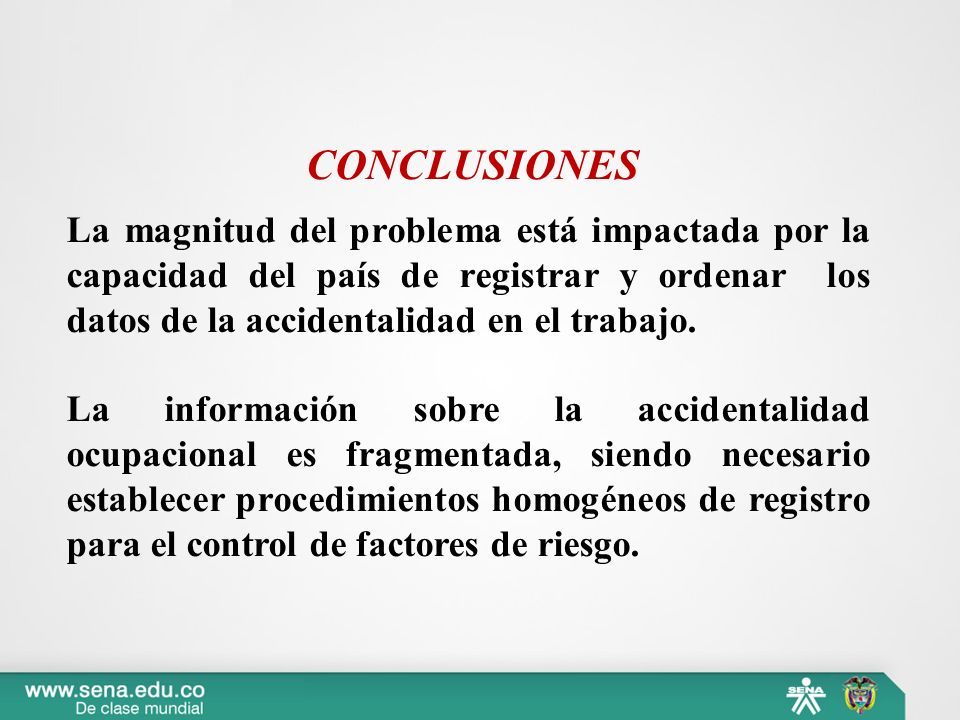 CONCLUSIONES

La magnitud del problema está impactada por la capacidad del país de registrar y ordenar los datos de la accidentalidad en el trabajo.

La información sobre la accidentalidad ocupacional es fragmentada, siendo necesario establecer procedimientos homogéneos de registro para el control de factores de riesgo.

www.sena.edu.co
De clase mundial

SENA